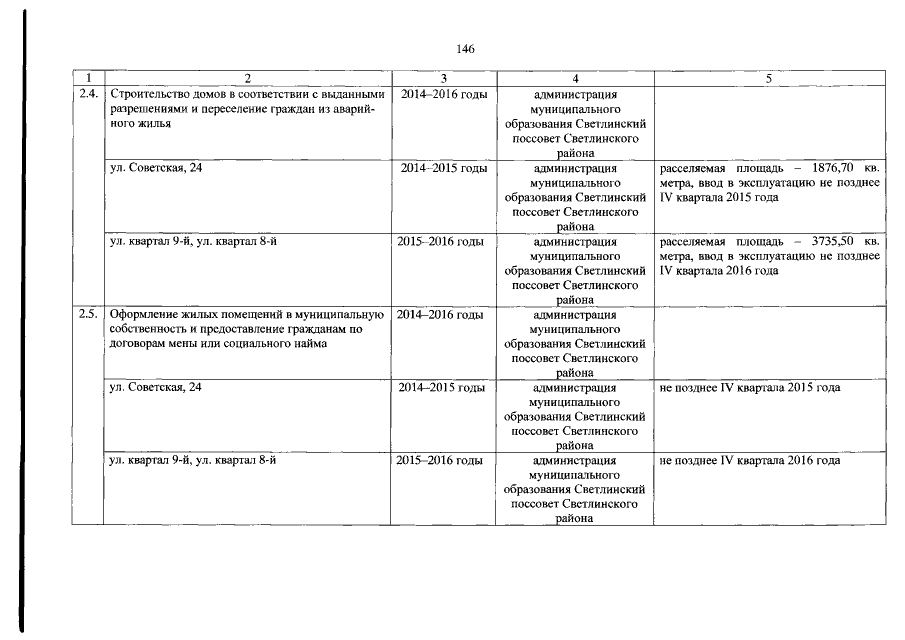 146

| 1 | 2 | 3 | 4 | 5 |
|---|---|---|---|---|
| 2.4. | Строительство домов в соответствии с выданными разрешениями и переселение граждан из аварийного жилья | 2014–2016 годы | администрация муниципального образования Светлинский поссовет Светлинского района | |
| | ул. Советская, 24 | 2014–2015 годы | администрация муниципального образования Светлинский поссовет Светлинского района | расселяемая площадь – 1876,70 кв. метра, ввод в эксплуатацию не позднее IV квартала 2015 года |
| | ул. квартал 9-й, ул. квартал 8-й | 2015–2016 годы | администрация муниципального образования Светлинский поссовет Светлинского района | расселяемая площадь – 3735,50 кв. метра, ввод в эксплуатацию не позднее IV квартала 2016 года |
| 2.5. | Оформление жилых помещений в муниципальную собственность и предоставление гражданам по договорам мены или социального найма | 2014–2016 годы | администрация муниципального образования Светлинский поссовет Светлинского района | |
| | ул. Советская, 24 | 2014–2015 годы | администрация муниципального образования Светлинский поссовет Светлинского района | не позднее IV квартала 2015 года |
| | ул. квартал 9-й, ул. квартал 8-й | 2015–2016 годы | администрация муниципального образования Светлинский поссовет Светлинского района | не позднее IV квартала 2016 года |